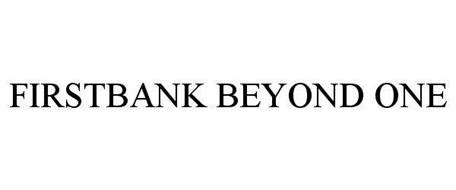 FIRSTBANK BEYOND ONE